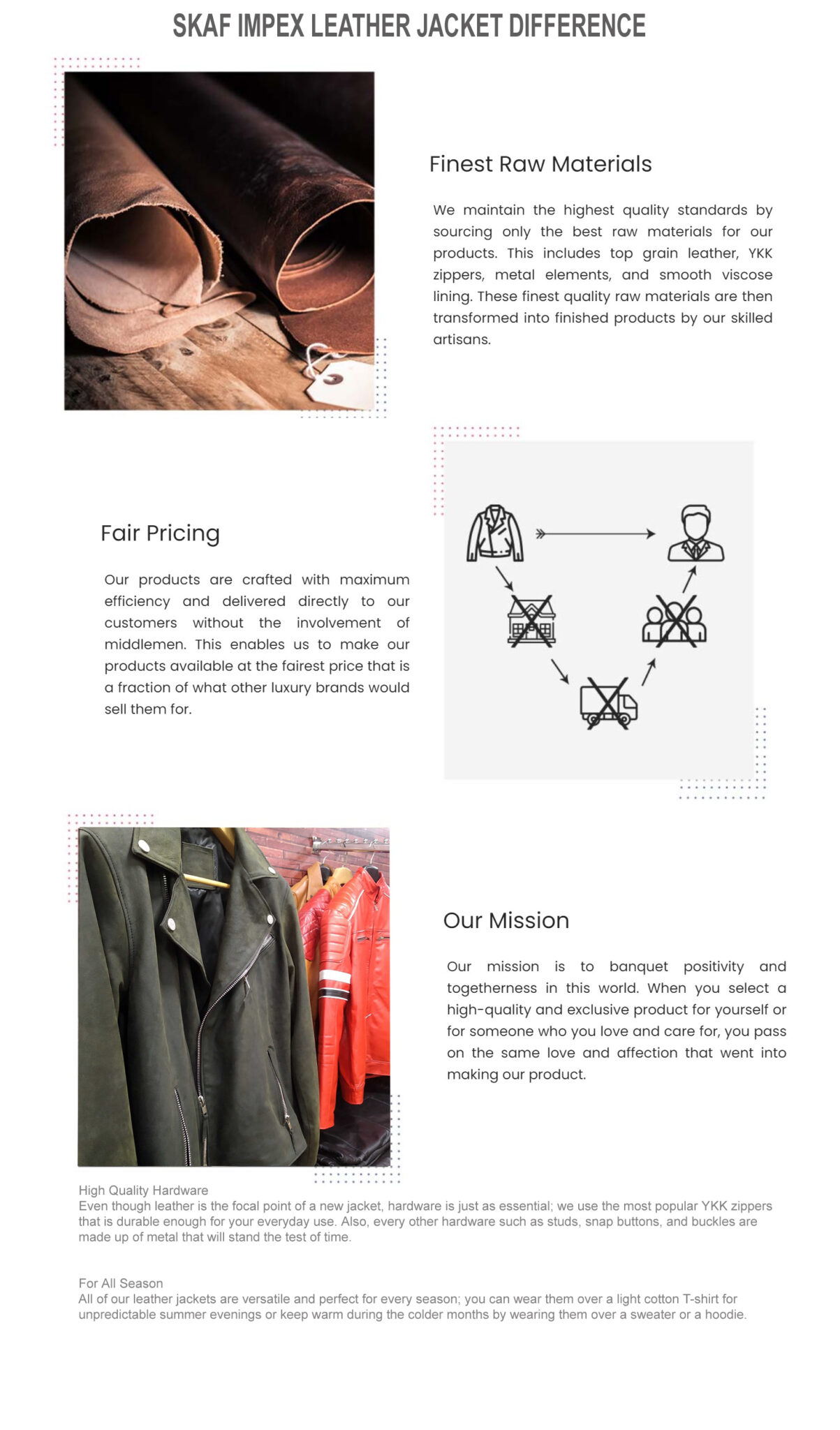 SKAF IMPEX LEATHER JACKET DIFFERENCE

Finest Raw Materials

We maintain the highest quality standards by sourcing only the best raw materials for our products. This includes top grain leather, YKK zippers, metal elements, and smooth viscose lining. These finest quality raw materials are then transformed into finished products by our skilled artisans.

Fair Pricing

Our products are crafted with maximum efficiency and delivered directly to our customers without the involvement of middlemen. This enables us to make our products available at the fairest price that is a fraction of what other luxury brands would sell them for.

Our Mission

Our mission is to banquet positivity and togetherness in this world. When you select a high-quality and exclusive product for yourself or for someone who you love and care for, you pass on the same love and affection that went into making our product.

High Quality Hardware
Even though leather is the focal point of a new jacket, hardware is just as essential; we use the most popular YKK zippers that is durable enough for your everyday use. Also, every other hardware such as studs, snap buttons, and buckles are made up of metal that will stand the test of time.

For All Season
All of our leather jackets are versatile and perfect for every season; you can wear them over a light cotton T-shirt for unpredictable summer evenings or keep warm during the colder months by wearing them over a sweater or a hoodie.